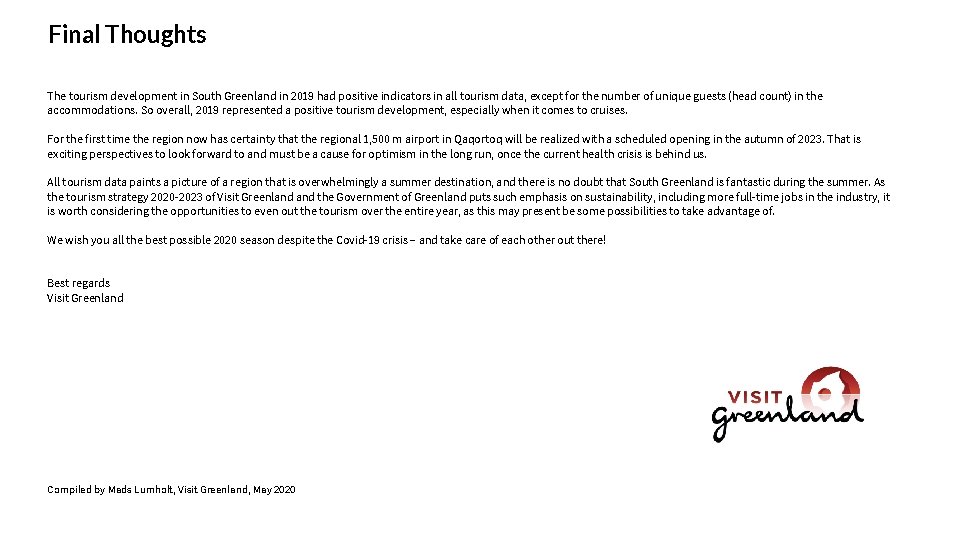 Final Thoughts

The tourism development in South Greenland in 2019 had positive indicators in all tourism data, except for the number of unique guests (head count) in the accommodations. So overall, 2019 represented a positive tourism development, especially when it comes to cruises.

For the first time the region now has certainty that the regional 1,500 m airport in Qaqortoq will be realized with a scheduled opening in the autumn of 2023. That is exciting perspectives to look forward to and must be a cause for optimism in the long run, once the current health crisis is behind us.

All tourism data paints a picture of a region that is overwhelmingly a summer destination, and there is no doubt that South Greenland is fantastic during the summer. As the tourism strategy 2020-2023 of Visit Greenland and the Government of Greenland puts such emphasis on sustainability, including more full-time jobs in the industry, it is worth considering the opportunities to even out the tourism over the entire year, as this may present be some possibilities to take advantage of.

We wish you all the best possible 2020 season despite the Covid-19 crisis – and take care of each other out there!

Best regards
Visit Greenland

VISIT
greenland

Compiled by Mads Lumholt, Visit Greenland, May 2020